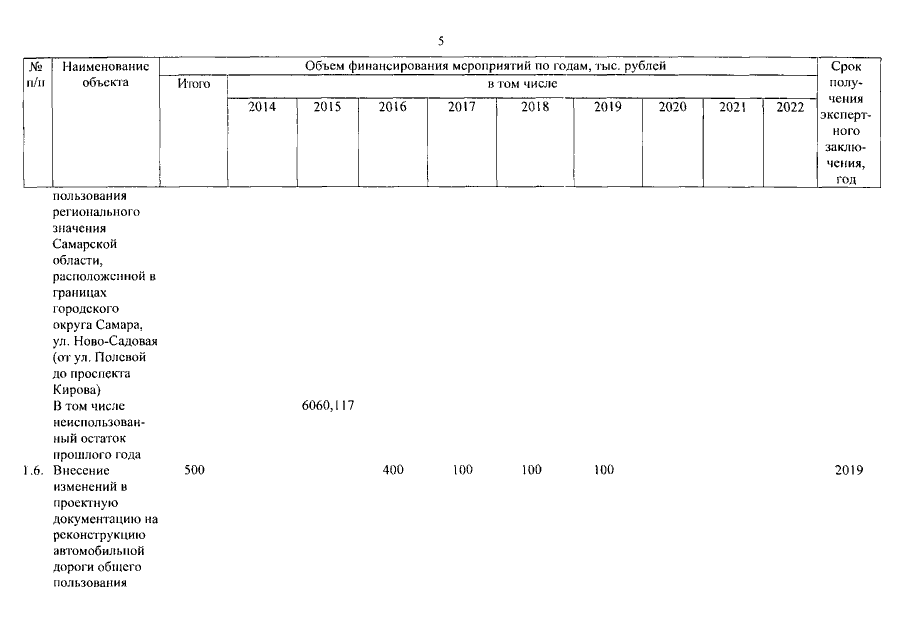 5

| № п/п | Наименование объекта | Объем финансирования мероприятий по годам, тыс. рублей | | | | | | | | | | Срок получения экспертного заключения, год |
|---|---|---|---|---|---|---|---|---|---|---|---|---|
| | | Итого | в том числе | | | | | | | | | |
| | | | 2014 | 2015 | 2016 | 2017 | 2018 | 2019 | 2020 | 2021 | 2022 | |
| | пользования регионального значения Самарской области, расположенной в границах городского округа Самара, ул. Ново-Садовая (от ул. Полевой до проспекта Кирова) | | | | | | | | | | | |
| | В том числе неиспользованный остаток прошлого года | | | 6060,117 | | | | | | | | |
| 1.6. | Внесение изменений в проектную документацию на реконструкцию автомобильной дороги общего пользования | 500 | | | 400 | 100 | 100 | 100 | | | | 2019 |